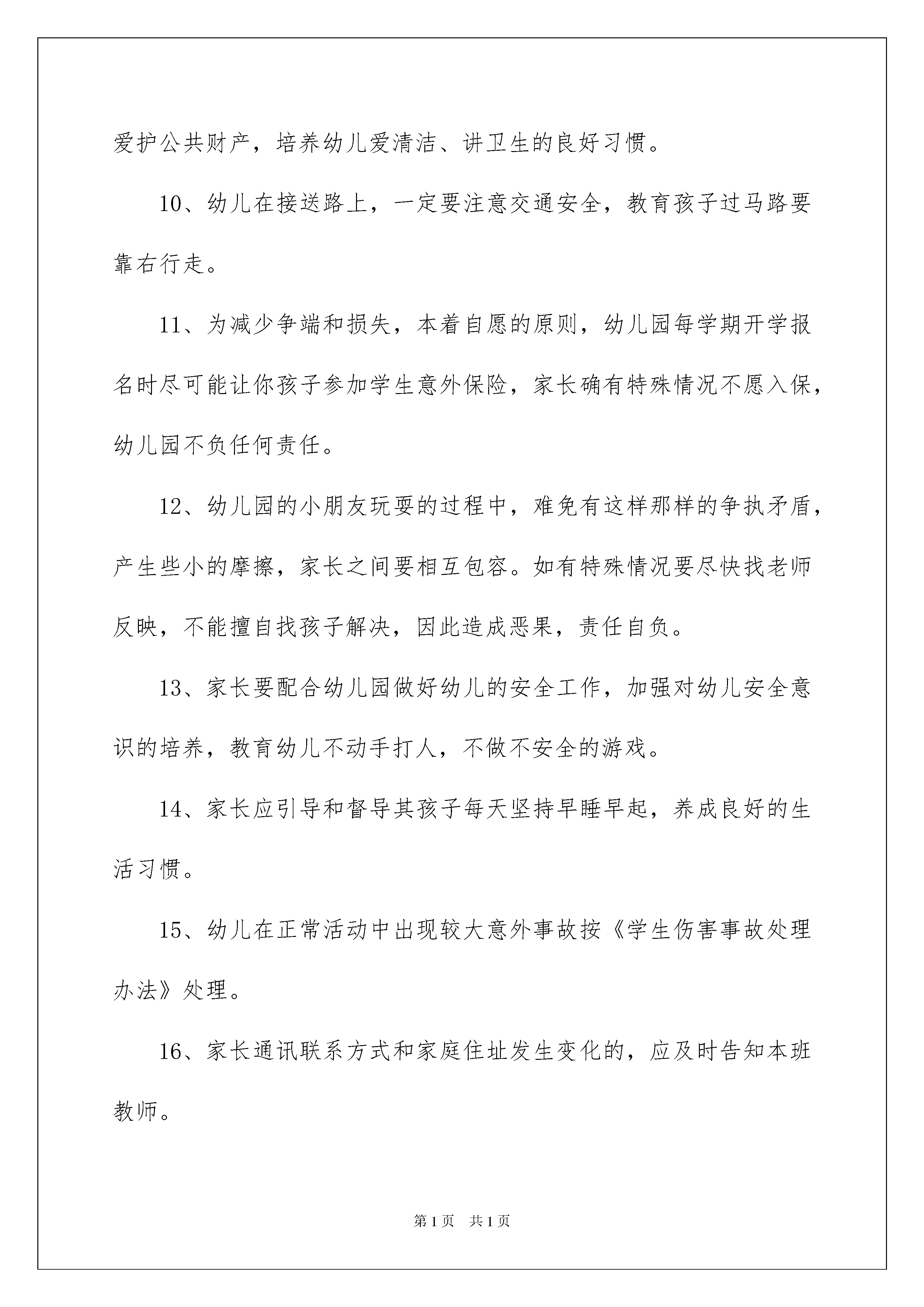 爱护公共财产，培养幼儿爱清洁、讲卫生的良好习惯。

10、幼儿在接送路上，一定要注意交通安全，教育孩子过马路要靠右行走。

11、为减少争端和损失，本着自愿的原则，幼儿园每学期开学报名时尽可能让你孩子参加学生意外保险，家长确有特殊情况不愿入保，幼儿园不负任何责任。

12、幼儿园的小朋友玩耍的过程中，难免有这样那样的争执矛盾，产生些小的摩擦，家长之间要相互包容。如有特殊情况要尽快找老师反映，不能擅自找孩子解决，因此造成恶果，责任自负。

13、家长要配合幼儿园做好幼儿的安全工作，加强对幼儿安全意识的培养，教育幼儿不动手打人，不做不安全的游戏。

14、家长应引导和督导其孩子每天坚持早睡早起，养成良好的生活习惯。

15、幼儿在正常活动中出现较大意外事故按《学生伤害事故处理办法》处理。

16、家长通讯联系方式和家庭住址发生变化的，应及时告知本班教师。

第1页 共1页